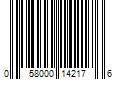 0 58000 14217 6